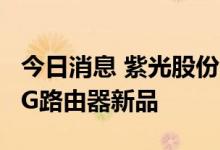 今日消息 紫光股份
G路由器新品